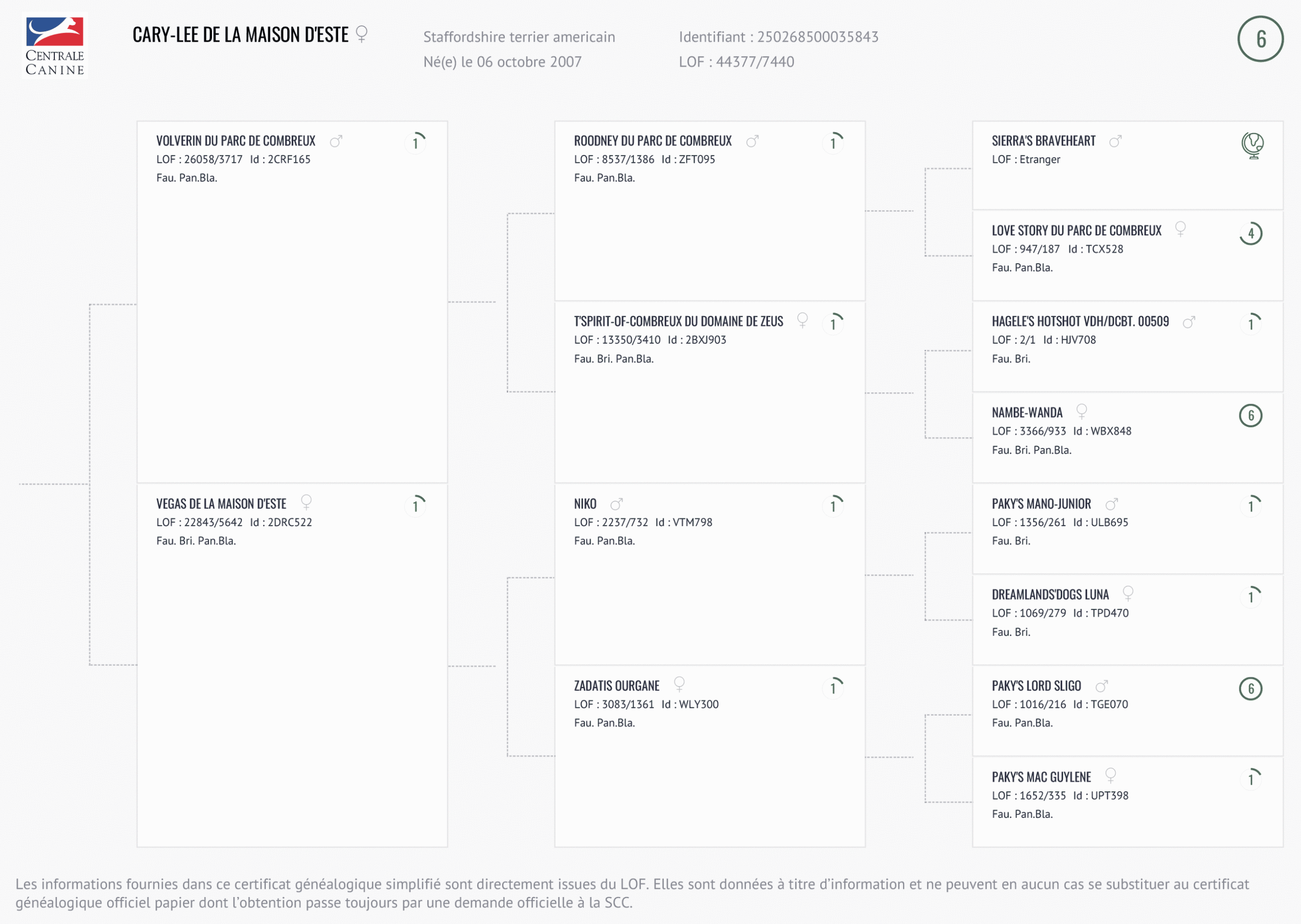 CENTRALE CANINE

CARY-LEE DE LA MAISON D'ESTE ♀

Staffordshire terrier americain
Né(e) le 06 octobre 2007

Identifiant : 250268500035843
LOF : 44377/7440

6

VOLVERIN DU PARC DE COMBREUX ♂ 1
LOF : 26058/3717 Id : 2CRF165
Fau. Pan.Bla.

VEGAS DE LA MAISON D'ESTE ♀ 1
LOF : 22843/5642 Id : 2DRC522
Fau. Bri. Pan.Bla.

ROODNEY DU PARC DE COMBREUX ♂ 1
LOF : 8537/1386 Id : ZFT095
Fau. Pan.Bla.

T'SPIRIT-OF-COMBREUX DU DOMAINE DE ZEUS ♀ 1
LOF : 13350/3410 Id : 2BXJ903
Fau. Bri. Pan.Bla.

NIKO ♂ 1
LOF : 2237/732 Id : VTM798
Fau. Pan.Bla.

ZADATIS OURGANE ♀ 1
LOF : 3083/1361 Id : WLY300
Fau. Pan.Bla.

SIERRA'S BRAVEHEART ♂
LOF : Etranger

LOVE STORY DU PARC DE COMBREUX ♀ 4
LOF : 947/187 Id : TCX528
Fau. Pan.Bla.

HAGELE'S HOTSHOT VDH/DCBT. 00509 ♂ 1
LOF : 2/1 Id : HJV708
Fau. Bri.

NAMBE-WANDA ♀ 6
LOF : 3366/933 Id : WBX848
Fau. Bri. Pan.Bla.

PAKY'S MANO-JUNIOR ♂ 1
LOF : 1356/261 Id : ULB695
Fau. Bri.

DREAMLANDS'DOGS LUNA ♀ 1
LOF : 1069/279 Id : TPD470
Fau. Bri.

PAKY'S LORD SLIGO ♂ 6
LOF : 1016/216 Id : TGE070
Fau. Pan.Bla.

PAKY'S MAC GUYLENE ♀ 1
LOF : 1652/335 Id : UPT398
Fau. Pan.Bla.

Les informations fournies dans ce certificat généalogique simplifié sont directement issues du LOF. Elles sont données à titre d'information et ne peuvent en aucun cas se substituer au certificat généalogique officiel papier dont l'obtention passe toujours par une demande officielle à la SCC.